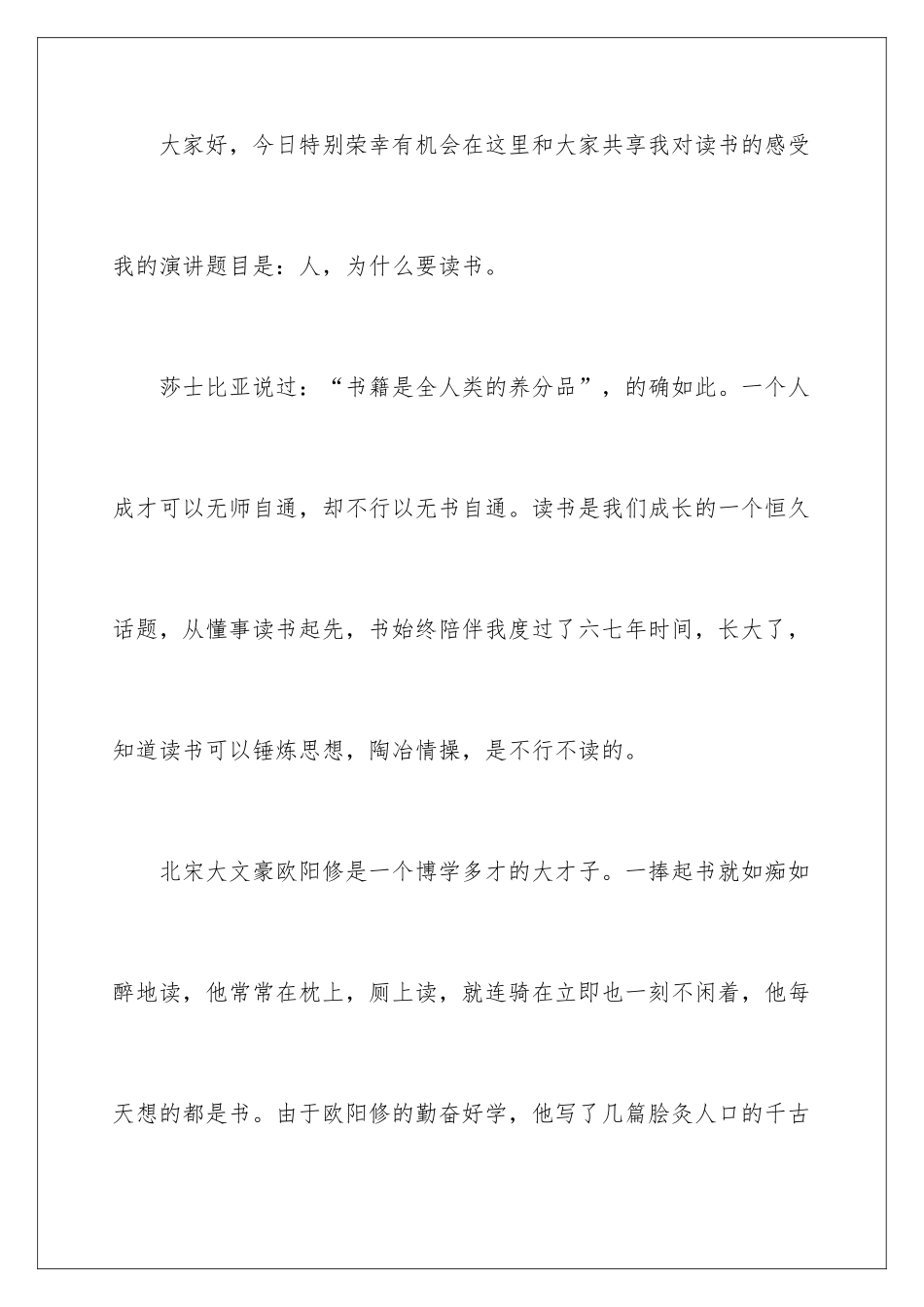 大家好，今日特别荣幸有机会在这里和大家共享我对读书的感受我的演讲题目是：人，为什么要读书。

莎士比亚说过：“书籍是全人类的养分品”，的确如此。一个人成才可以无师自通，却不行以无书自通。读书是我们成长的一个恒久话题，从懂事读书起先，书始终陪伴我度过了六七年时间，长大了，知道读书可以锤炼思想，陶冶情操，是不行不读的。

北宋大文豪欧阳修是一个博学多才的大才子。一捧起书就如痴如醉地读，他常常在枕上，厕上读，就连骑在立即也一刻不闲着，他每天想的都是书。由于欧阳修的勤奋好学，他写了几篇脍炙人口的千古